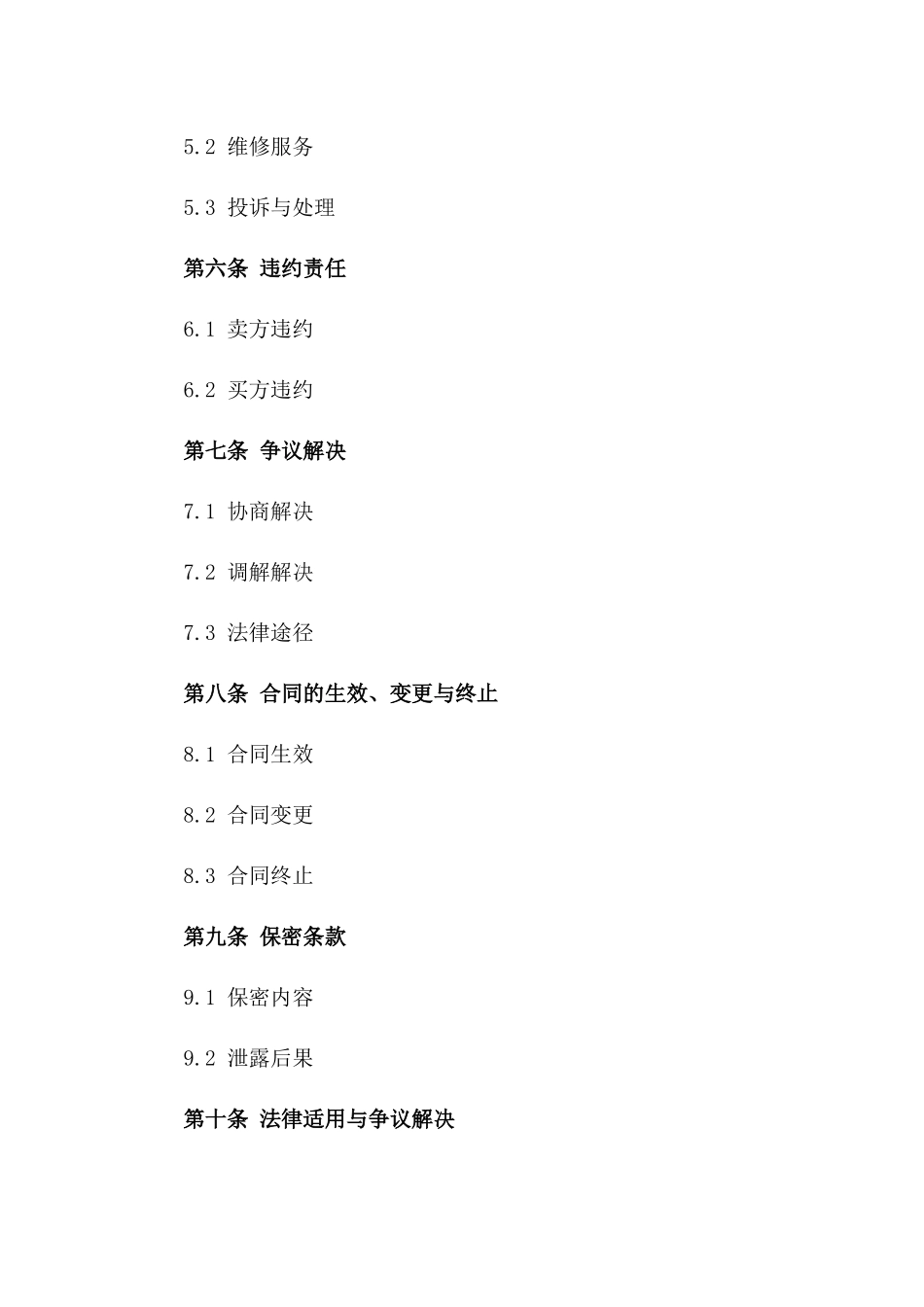 5.2 维修服务

5.3 投诉与处理

第六条 违约责任

6.1 卖方违约

6.2 买方违约

第七条 争议解决

7.1 协商解决

7.2 调解解决

7.3 法律途径

第八条 合同的生效、变更与终止

8.1 合同生效

8.2 合同变更

8.3 合同终止

第九条 保密条款

9.1 保密内容

9.2 泄露后果

第十条 法律适用与争议解决